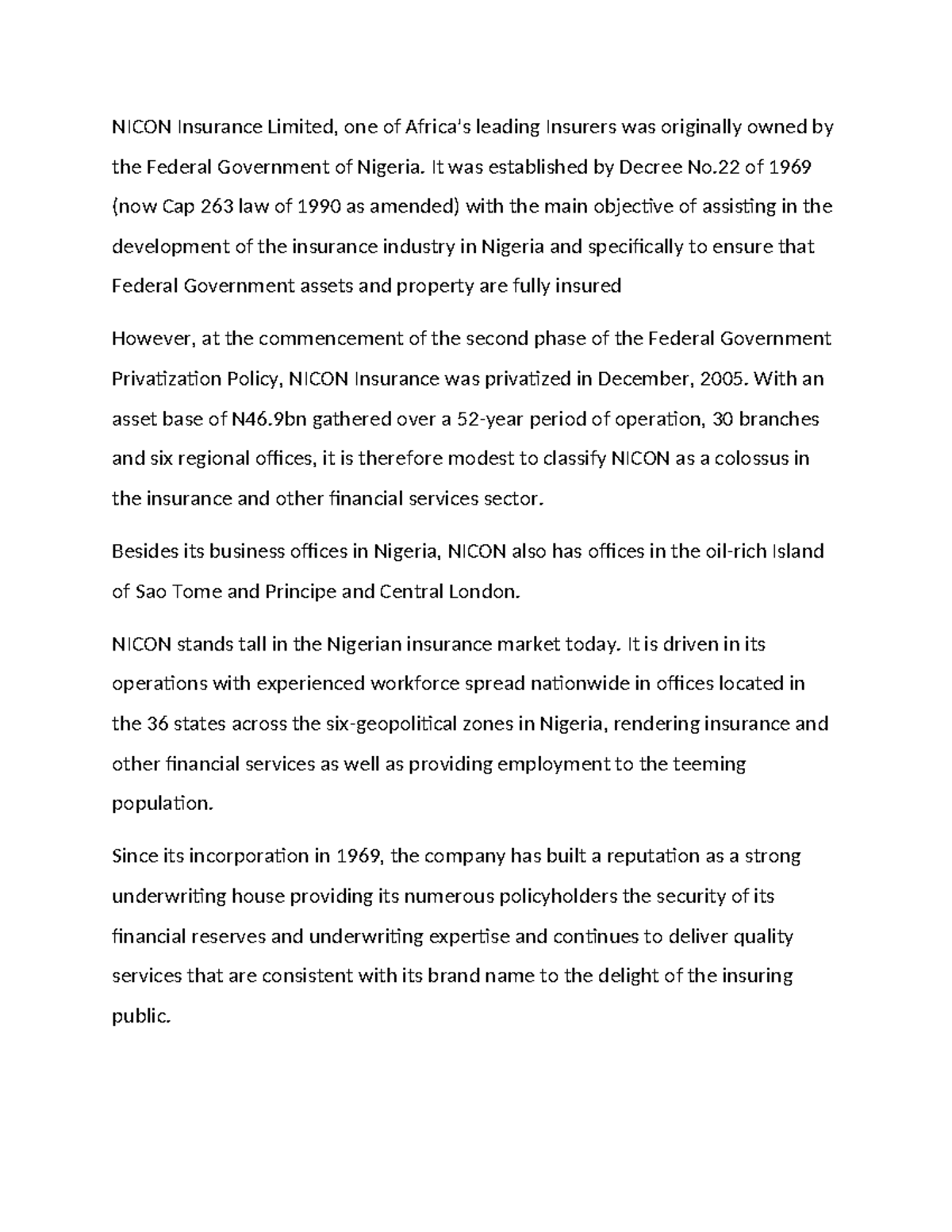 NICON Insurance Limited, one of Africa's leading Insurers was originally owned by the Federal Government of Nigeria. It was established by Decree No.22 of 1969 (now Cap 263 law of 1990 as amended) with the main objective of assisting in the development of the insurance industry in Nigeria and specifically to ensure that Federal Government assets and property are fully insured

However, at the commencement of the second phase of the Federal Government Privatization Policy, NICON Insurance was privatized in December, 2005. With an asset base of N46.9bn gathered over a 52-year period of operation, 30 branches and six regional offices, it is therefore modest to classify NICON as a colossus in the insurance and other financial services sector.

Besides its business offices in Nigeria, NICON also has offices in the oil-rich Island of Sao Tome and Principe and Central London.

NICON stands tall in the Nigerian insurance market today. It is driven in its operations with experienced workforce spread nationwide in offices located in the 36 states across the six-geopolitical zones in Nigeria, rendering insurance and other financial services as well as providing employment to the teeming population.

Since its incorporation in 1969, the company has built a reputation as a strong underwriting house providing its numerous policyholders the security of its financial reserves and underwriting expertise and continues to deliver quality services that are consistent with its brand name to the delight of the insuring public.